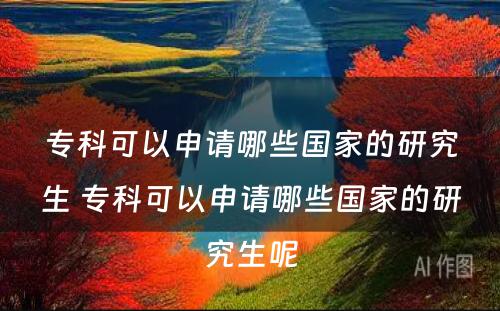 专科可以申请哪些国家的研究生 专科可以申请哪些国家的研究生呢

AI 作图